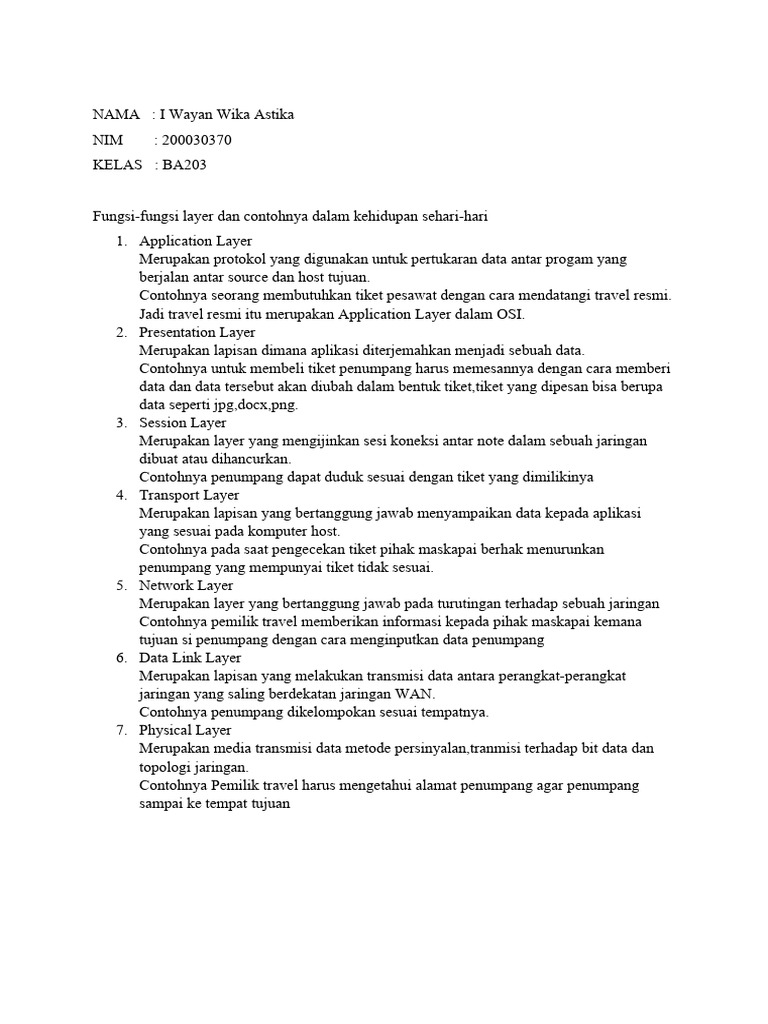 NAMA : I Wayan Wika Astika
NIM : 200030370
KELAS : BA203

Fungsi-fungsi layer dan contohnya dalam kehidupan sehari-hari

1. Application Layer
Merupakan protokol yang digunakan untuk pertukaran data antar progam yang berjalan antar source dan host tujuan.
Contohnya seorang membutuhkan tiket pesawat dengan cara mendatangi travel resmi. Jadi travel resmi itu merupakan Application Layer dalam OSI.
2. Presentation Layer
Merupakan lapisan dimana aplikasi diterjemahkan menjadi sebuah data.
Contohnya untuk membeli tiket penumpang harus memesannya dengan cara memberi data dan data tersebut akan diubah dalam bentuk tiket,tiket yang dipesan bisa berupa data seperti jpg,docx,png.
3. Session Layer
Merupakan layer yang mengijinkan sesi koneksi antar note dalam sebuah jaringan dibuat atau dihancurkan.
Contohnya penumpang dapat duduk sesuai dengan tiket yang dimilikinya
4. Transport Layer
Merupakan lapisan yang bertanggung jawab menyampaikan data kepada aplikasi yang sesuai pada komputer host.
Contohnya pada saat pengecekan tiket pihak maskapai berhak menurunkan penumpang yang mempunyai tiket tidak sesuai.
5. Network Layer
Merupakan layer yang bertanggung jawab pada turutingan terhadap sebuah jaringan
Contohnya pemilik travel memberikan informasi kepada pihak maskapai kemana tujuan si penumpang dengan cara menginputkan data penumpang
6. Data Link Layer
Merupakan lapisan yang melakukan transmisi data antara perangkat-perangkat jaringan yang saling berdekatan jaringan WAN.
Contohnya penumpang dikelompokan sesuai tempatnya.
7. Physical Layer
Merupakan media transmisi data metode persinyalan,tranmisi terhadap bit data dan topologi jaringan.
Contohnya Pemilik travel harus mengetahui alamat penumpang agar penumpang sampai ke tempat tujuan